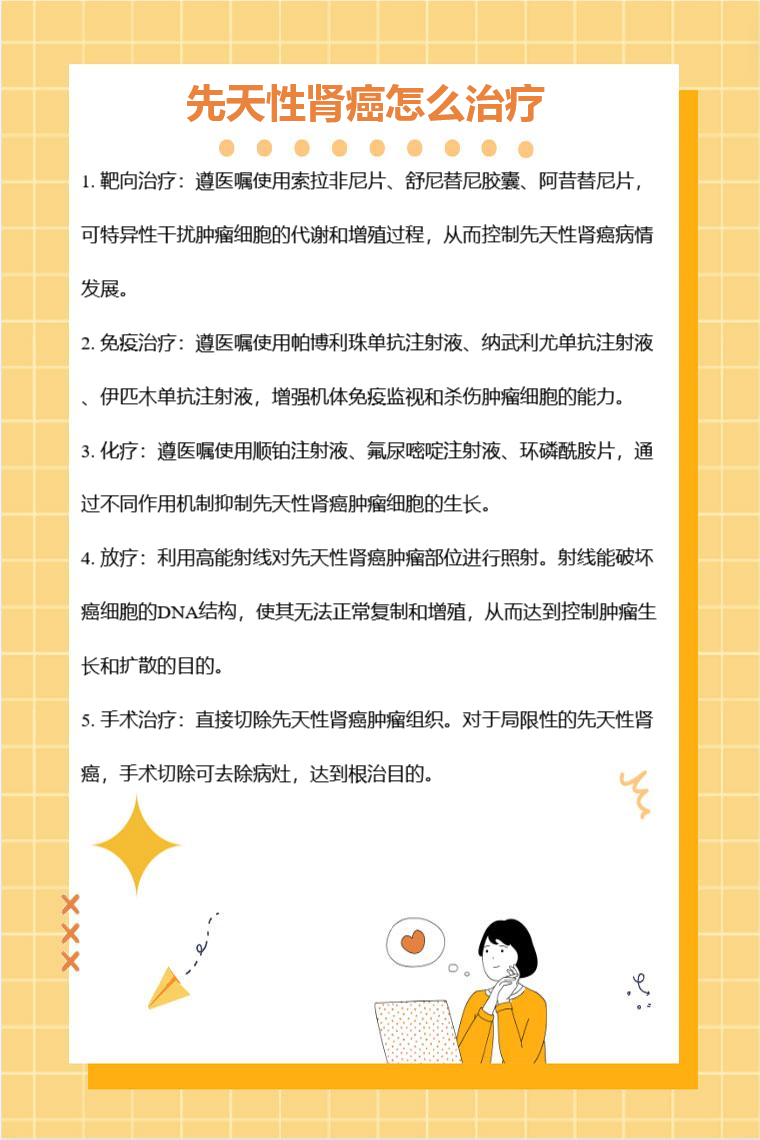 先天性肾癌怎么治疗

1. 靶向治疗：遵医嘱使用索拉非尼片、舒尼替尼胶囊、阿昔替尼片，可特异性干扰肿瘤细胞的代谢和增殖过程，从而控制先天性肾癌病情发展。

2. 免疫治疗：遵医嘱使用帕博利珠单抗注射液、纳武利尤单抗注射液、伊匹木单抗注射液，增强机体免疫监视和杀伤肿瘤细胞的能力。

3. 化疗：遵医嘱使用顺铂注射液、氟尿嘧啶注射液、环磷酰胺片，通过不同作用机制抑制先天性肾癌肿瘤细胞的生长。

4. 放疗：利用高能射线对先天性肾癌肿瘤部位进行照射。射线能破坏癌细胞的DNA结构，使其无法正常复制和增殖，从而达到控制肿瘤生长和扩散的目的。

5. 手术治疗：直接切除先天性肾癌肿瘤组织。对于局限性的先天性肾癌，手术切除可去除病灶，达到根治目的。